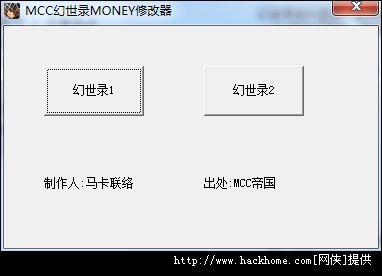 MCC幻世录MONEY修改器

幻世录1

幻世录2

制作人:马卡联络

出处:MCC帝国

http://www.hackhome.com[网侠]提供